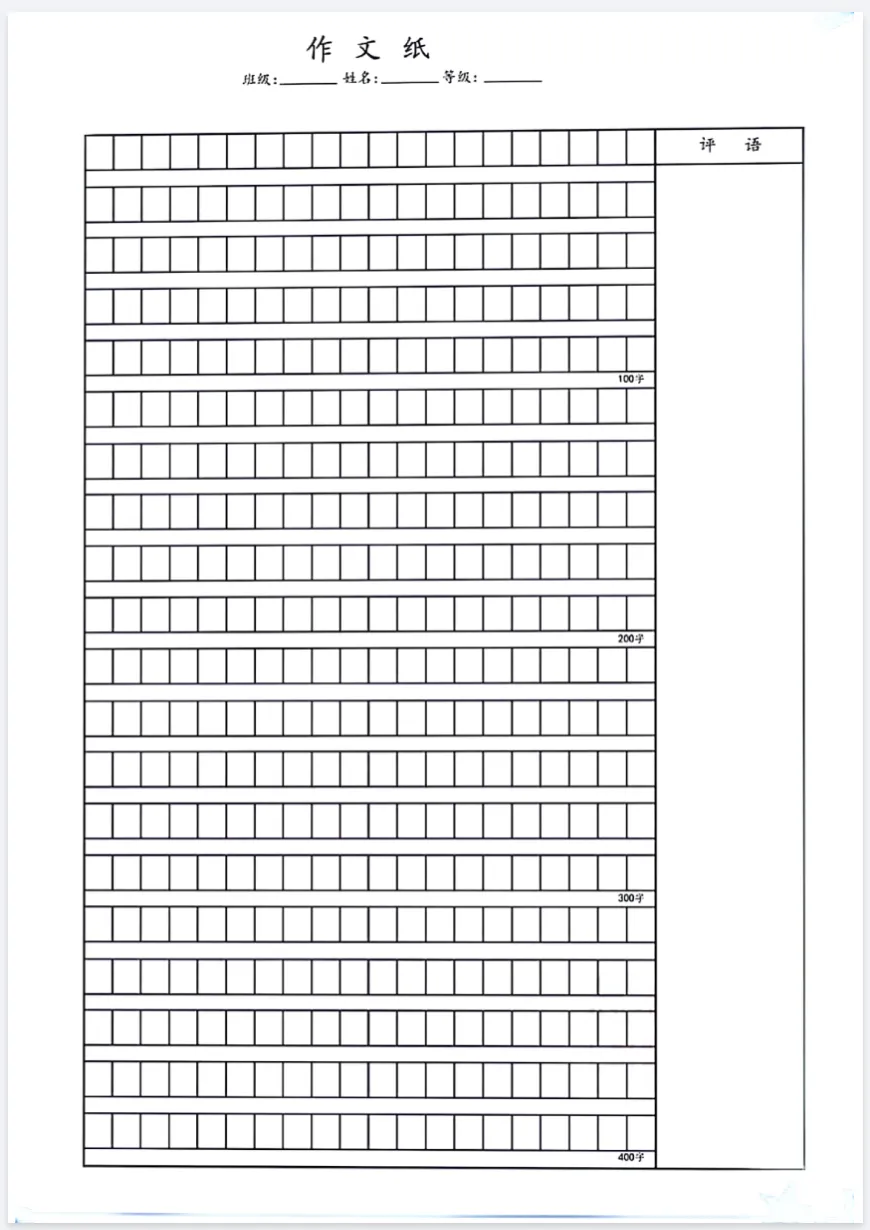 作文纸

班级：____ 姓名：____ 等级：____

评语

100字

200字

300字

400字